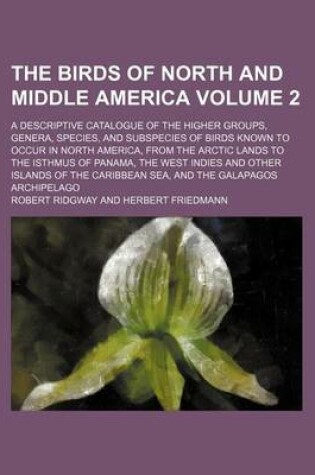 THE BIRDS OF NORTH AND MIDDLE AMERICA VOLUME 2

A DESCRIPTIVE CATALOGUE OF THE HIGHER GROUPS, GENERA, SPECIES, AND SUBSPECIES OF BIRDS KNOWN TO OCCUR IN NORTH AMERICA, FROM THE ARCTIC LANDS TO THE ISTHMUS OF PANAMA, THE WEST INDIES AND OTHER ISLANDS OF THE CARIBBEAN SEA, AND THE GALAPAGOS ARCHIPELAGO

ROBERT RIDGWAY AND HERBERT FRIEDMANN